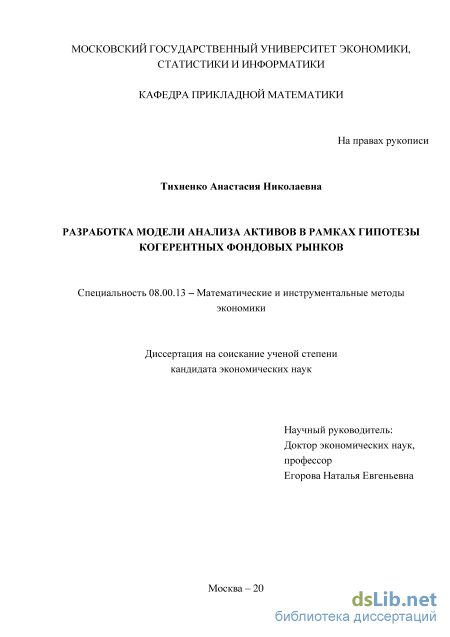 МОСКОВСКИЙ ГОСУДАРСТВЕННЫЙ УНИВЕРСИТЕТ ЭКОНОМИКИ, СТАТИСТИКИ И ИНФОРМАТИКИ

КАФЕДРА ПРИКЛАДНОЙ МАТЕМАТИКИ

На правах рукописи

Тихненко Анастасия Николаевна

РАЗРАБОТКА МОДЕЛИ АНАЛИЗА АКТИВОВ В РАМКАХ ГИПОТЕЗЫ КОГЕРЕНТНЫХ ФОНДОВЫХ РЫНКОВ

Специальность 08.00.13 – Математические и инструментальные методы экономики

Диссертация на соискание ученой степени кандидата экономических наук

Научный руководитель:
Доктор экономических наук,
профессор
Егорова Наталья Евгеньевна

Москва – 20

dsLib.net
библиотека диссертаций